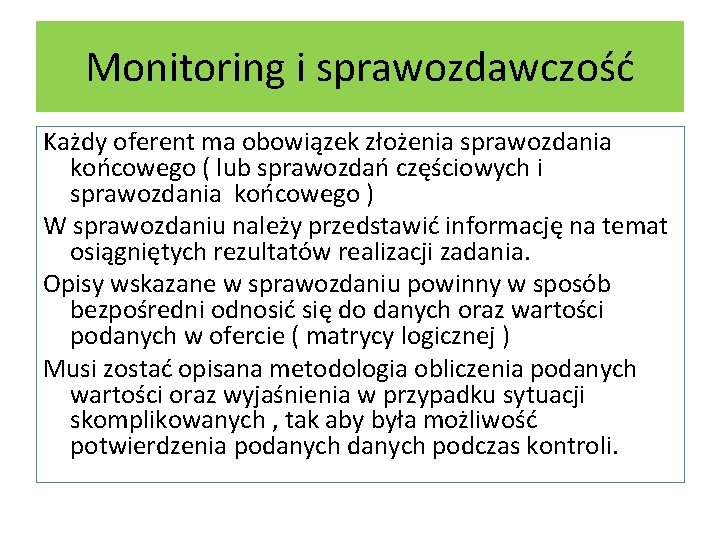 Monitoring i sprawozdawczość

Każdy oferent ma obowiązek złożenia sprawozdania końcowego ( lub sprawozdań częściowych i sprawozdania końcowego )

W sprawozdaniu należy przedstawić informację na temat osiągniętych rezultatów realizacji zadania.

Opisy wskazane w sprawozdaniu powinny w sposób bezpośredni odnosić się do danych oraz wartości podanych w ofercie ( matrycy logicznej )

Musi zostać opisana metodologia obliczenia podanych wartości oraz wyjaśnienia w przypadku sytuacji skomplikowanych , tak aby była możliwość potwierdzenia podanych danych podczas kontroli.